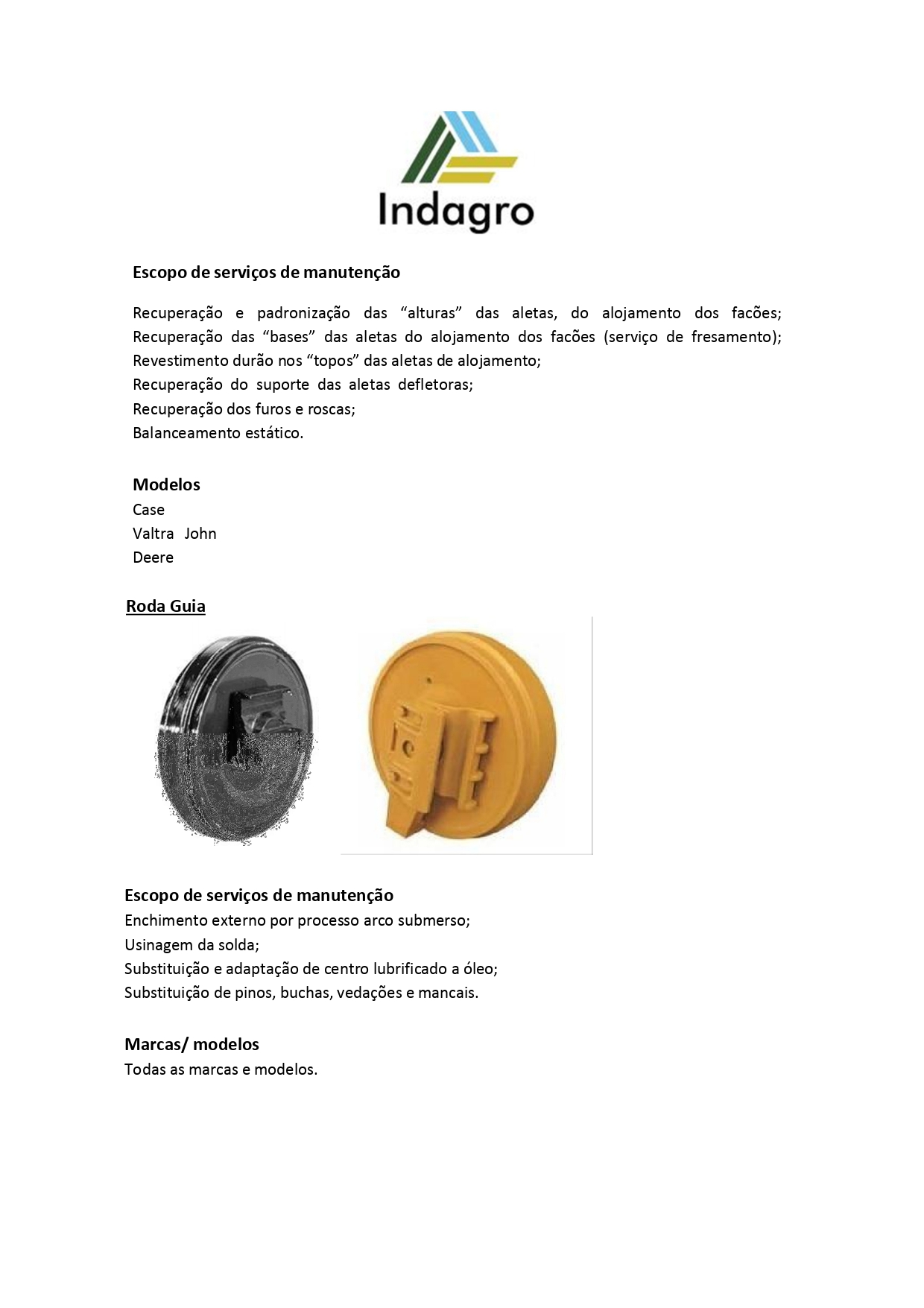 Indagro

Escopo de serviços de manutenção

Recuperação e padronização das “alturas” das aletas, do alojamento dos facões; Recuperação das “bases” das aletas do alojamento dos facões (serviço de fresamento); Revestimento durão nos “topos” das aletas de alojamento;
Recuperação do suporte das aletas defletoras;
Recuperação dos furos e roscas;
Balanceamento estático.

Modelos
Case
Valtra John
Deere

Roda Guia

Escopo de serviços de manutenção
Enchimento externo por processo arco submerso;
Usinagem da solda;
Substituição e adaptação de centro lubrificado a óleo;
Substituição de pinos, buchas, vedações e mancais.

Marcas/ modelos
Todas as marcas e modelos.